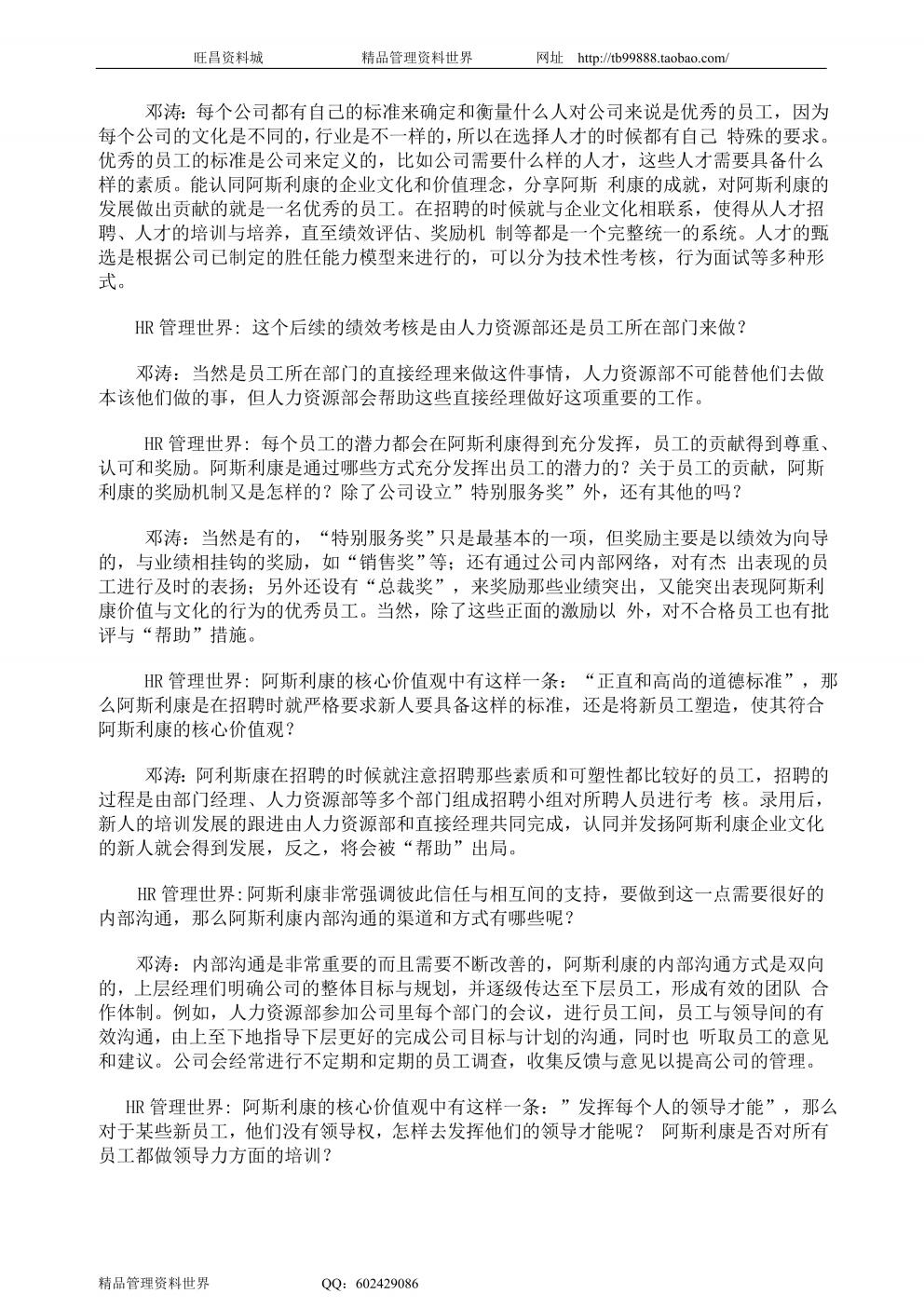 旺昌资料城　　　　精品管理资料世界　　　　网址　http://tb99888.taobao.com/

邓涛：每个公司都有自己的标准来确定和衡量什么人对公司来说是优秀的员工，因为每个公司的文化是不同的，行业是不一样的，所以在选择人才的时候都有自己 特殊的要求。优秀的员工的标准是公司来定义的，比如公司需要什么样的人才，这些人才需要具备什么样的素质。能认同阿斯利康的企业文化和价值理念，分享阿斯 利康的成就，对阿斯利康的发展做出贡献的就是一名优秀的员工。在招聘的时候就与企业文化相联系，使得从人才招聘、人才的培训与培养，直至绩效评估、奖励机 制等都是一个完整统一的系统。人才的甄选是根据公司已制定的胜任能力模型来进行的，可以分为技术性考核，行为面试等多种形式。

HR 管理世界: 这个后续的绩效考核是由人力资源部还是员工所在部门来做？

邓涛：当然是员工所在部门的直接经理来做这件事情，人力资源部不可能替他们去做本该他们做的事，但人力资源部会帮助这些直接经理做好这项重要的工作。

HR 管理世界: 每个员工的潜力都会在阿斯利康得到充分发挥，员工的贡献得到尊重、认可和奖励。阿斯利康是通过哪些方式充分发挥出员工的潜力的？关于员工的贡献，阿斯利康的奖励机制又是怎样的？除了公司设立”特别服务奖”外，还有其他的吗？

邓涛：当然是有的，“特别服务奖”只是最基本的一项，但奖励主要是以绩效为向导的，与业绩相挂钩的奖励，如“销售奖”等；还有通过公司内部网络，对有杰 出表现的员工进行及时的表扬；另外还设有“总裁奖”，来奖励那些业绩突出，又能突出表现阿斯利康价值与文化的行为的优秀员工。当然，除了这些正面的激励以 外，对不合格员工也有批评与“帮助”措施。

HR 管理世界: 阿斯利康的核心价值观中有这样一条：“正直和高尚的道德标准”，那么阿斯利康是在招聘时就严格要求新人要具备这样的标准，还是将新员工塑造，使其符合阿斯利康的核心价值观？

邓涛：阿利斯康在招聘的时候就注意招聘那些素质和可塑性都比较好的员工，招聘的过程是由部门经理、人力资源部等多个部门组成招聘小组对所聘人员进行考 核。录用后，新人的培训发展的跟进由人力资源部和直接经理共同完成，认同并发扬阿斯利康企业文化的新人就会得到发展，反之，将会被“帮助”出局。

HR 管理世界:阿斯利康非常强调彼此信任与相互间的支持，要做到这一点需要很好的内部沟通，那么阿斯利康内部沟通的渠道和方式有哪些呢？

邓涛：内部沟通是非常重要的而且需要不断改善的，阿斯利康的内部沟通方式是双向的，上层经理们明确公司的整体目标与规划，并逐级传达至下层员工，形成有效的团队 合作体制。例如，人力资源部参加公司里每个部门的会议，进行员工间，员工与领导间的有效沟通，由上至下地指导下层更好的完成公司目标与计划的沟通，同时也 听取员工的意见和建议。公司会经常进行不定期和定期的员工调查，收集反馈与意见以提高公司的管理。

HR 管理世界: 阿斯利康的核心价值观中有这样一条：”发挥每个人的领导才能”，那么对于某些新员工，他们没有领导权，怎样去发挥他们的领导才能呢？ 阿斯利康是否对所有员工都做领导力方面的培训？

精品管理资料世界　　　　QQ：602429086